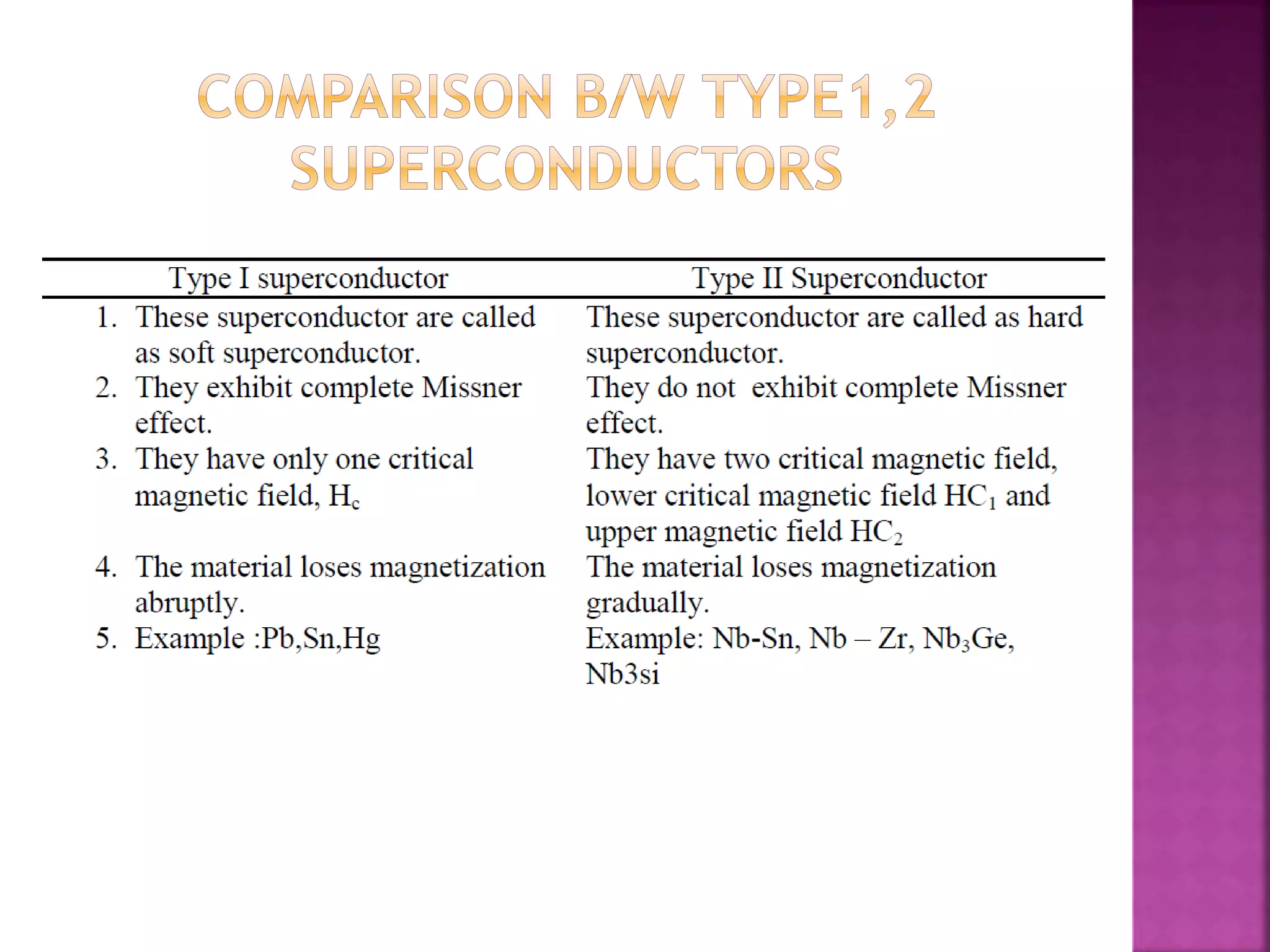 COMPARISON B/W TYPE1,2 SUPERCONDUCTORS

| Type I superconductor | Type II Superconductor |
|---|---|
| 1. These superconductor are called as soft superconductor. | These superconductor are called as hard superconductor. |
| 2. They exhibit complete Missner effect. | They do not exhibit complete Missner effect. |
| 3. They have only one critical magnetic field, $H_c$ | They have two critical magnetic field, lower critical magnetic field $HC_1$ and upper magnetic field $HC_2$ |
| 4. The material loses magnetization abruptly. | The material loses magnetization gradually. |
| 5. Example :Pb,Sn,Hg | Example: Nb-Sn, Nb – Zr, $Nb_3Ge$, Nb3si |